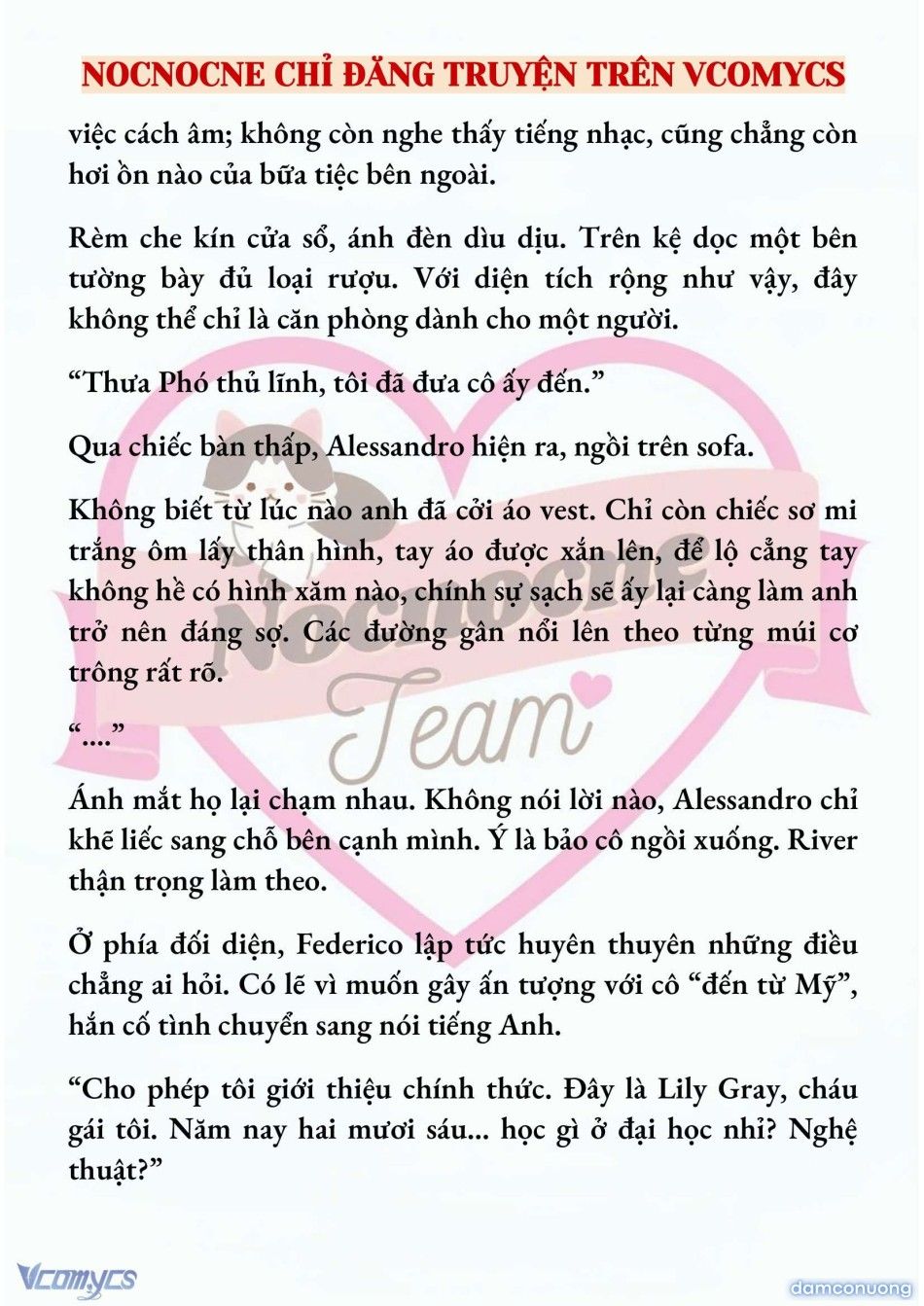 NOCNOCNE CHỈ ĐĂNG TRUYỆN TRÊN VCOMYCS

việc cách âm; không còn nghe thấy tiếng nhạc, cũng chẳng còn hơi ồn nào của bữa tiệc bên ngoài.

Rèm che kín cửa sổ, ánh đèn dìu dịu. Trên kệ dọc một bên tường bày đủ loại rượu. Với diện tích rộng như vậy, đây không thể chỉ là căn phòng dành cho một người.

“Thưa Phó thủ lĩnh, tôi đã đưa cô ấy đến.”

Qua chiếc bàn thấp, Alessandro hiện ra, ngồi trên sofa.

Không biết từ lúc nào anh đã cởi áo vest. Chỉ còn chiếc sơ mi trắng ôm lấy thân hình, tay áo được xắn lên, để lộ cẳng tay không hề có hình xăm nào, chính sự sạch sẽ ấy lại càng làm anh trở nên đáng sợ. Các đường gân nổi lên theo từng múi cơ trông rất rõ.

“....”

Ánh mắt họ lại chạm nhau. Không nói lời nào, Alessandro chỉ khẽ liếc sang chỗ bên cạnh mình. Ý là bảo cô ngồi xuống. River thận trọng làm theo.

Ở phía đối diện, Federico lập tức huyên thuyên những điều chẳng ai hỏi. Có lẽ vì muốn gây ấn tượng với cô “đến từ Mỹ”, hắn cố tình chuyển sang nói tiếng Anh.

“Cho phép tôi giới thiệu chính thức. Đây là Lily Gray, cháu gái tôi. Năm nay hai mươi sáu... học gì ở đại học nhỉ? Nghệ thuật?”

Nocnocne Team

Vcomycs

damconuong